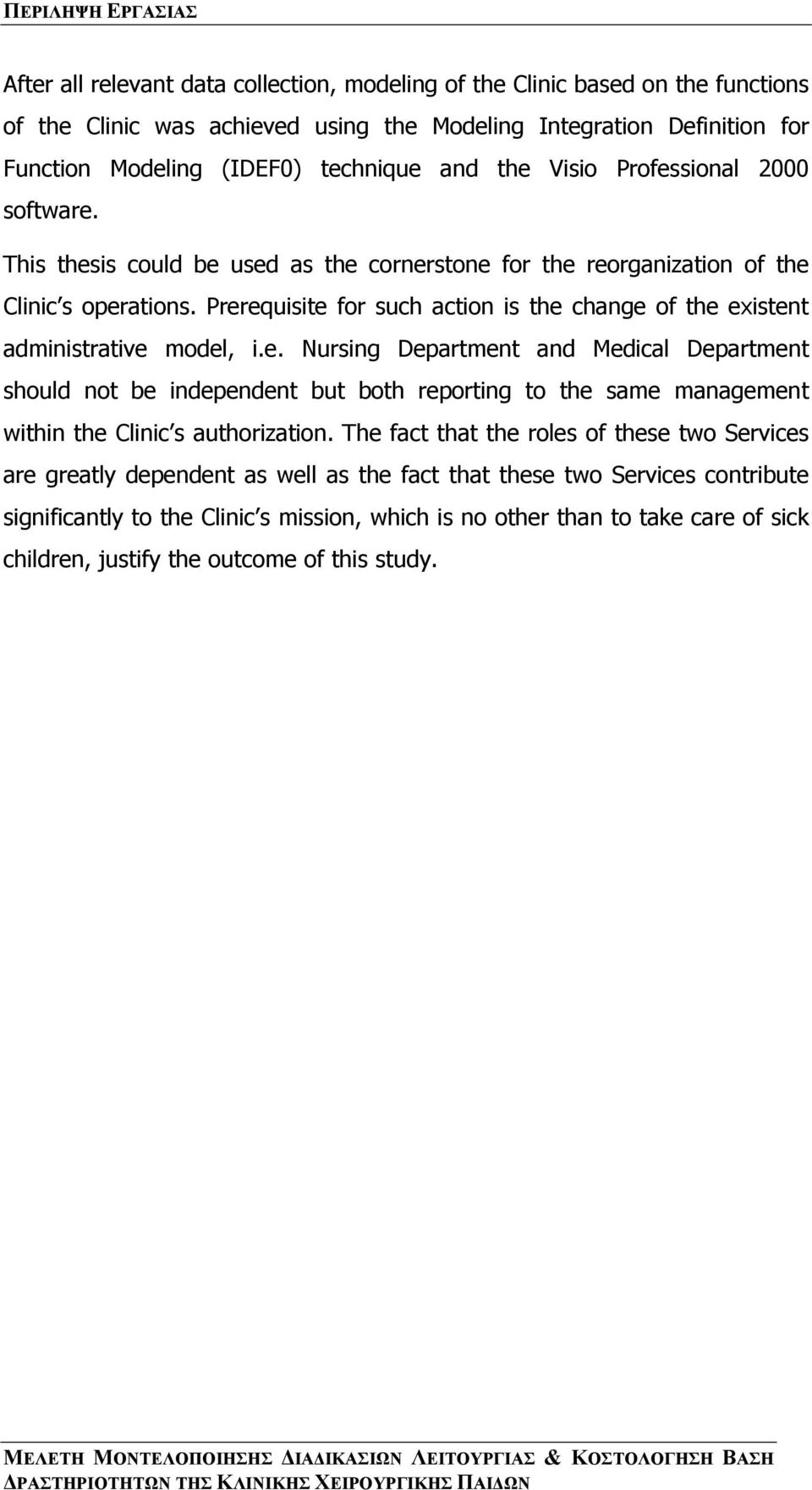 ΠΕΡΙΛΗΨΗ ΕΡΓΑΣΙΑΣ

After all relevant data collection, modeling of the Clinic based on the functions of the Clinic was achieved using the Modeling Integration Definition for Function Modeling (IDEF0) technique and the Visio Professional 2000 software.

This thesis could be used as the cornerstone for the reorganization of the Clinic s operations. Prerequisite for such action is the change of the existent administrative model, i.e. Nursing Department and Medical Department should not be independent but both reporting to the same management within the Clinic s authorization. The fact that the roles of these two Services are greatly dependent as well as the fact that these two Services contribute significantly to the Clinic s mission, which is no other than to take care of sick children, justify the outcome of this study.

ΜΕΛΕΤΗ ΜΟΝΤΕΛΟΠΟΙΗΣΗΣ ΔΙΑΔΙΚΑΣΙΩΝ ΛΕΙΤΟΥΡΓΙΑΣ & ΚΟΣΤΟΛΟΓΗΣΗ ΒΑΣΗ ΔΡΑΣΤΗΡΙΟΤΗΤΩΝ ΤΗΣ ΚΛΙΝΙΚΗΣ ΧΕΙΡΟΥΡΓΙΚΗΣ ΠΑΙΔΩΝ